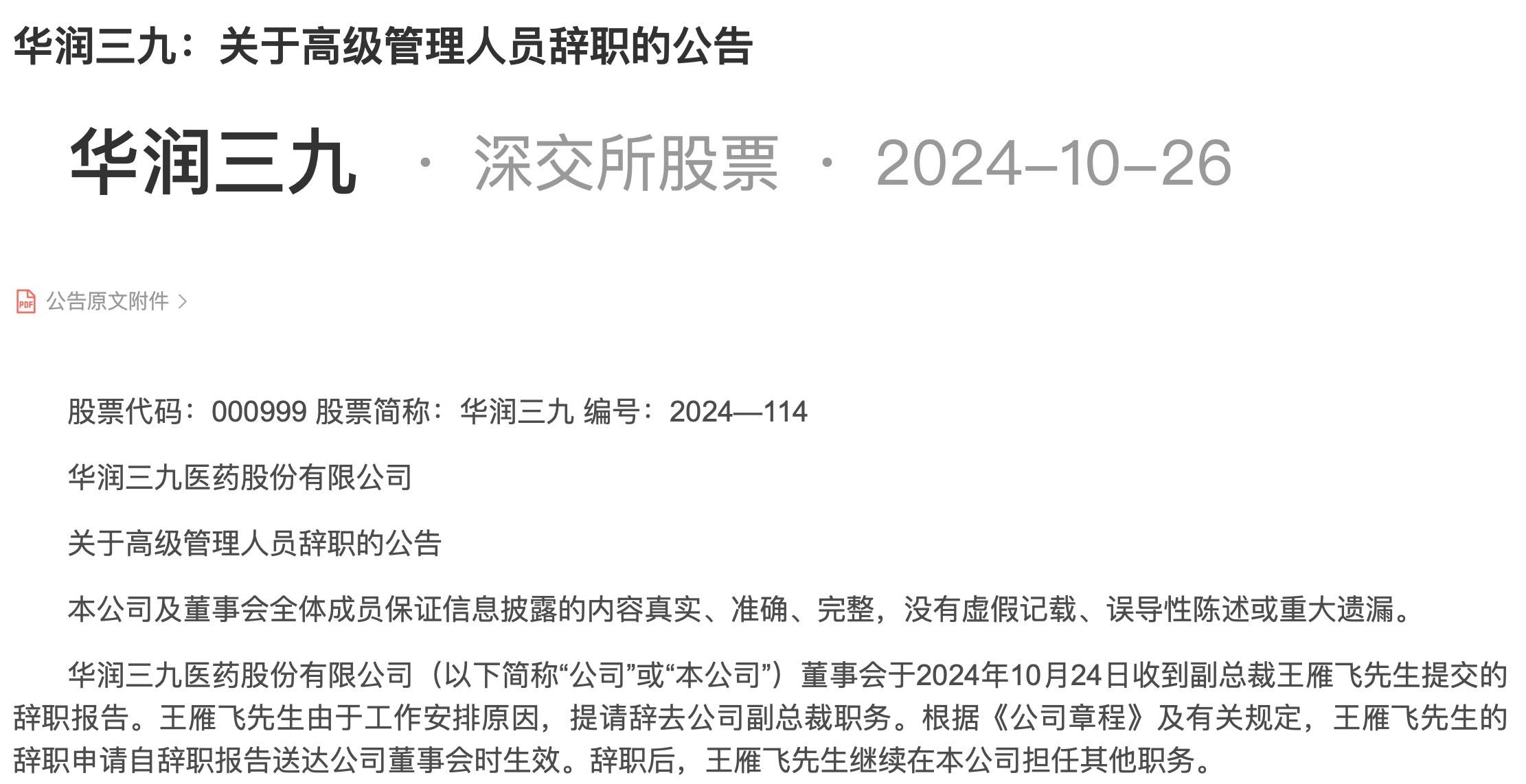 华润三九：关于高级管理人员辞职的公告

华润三九 · 深交所股票 · 2024-10-26

PDF 公告原文附件 >

股票代码：000999 股票简称：华润三九 编号：2024—114

华润三九医药股份有限公司

关于高级管理人员辞职的公告

本公司及董事会全体成员保证信息披露的内容真实、准确、完整，没有虚假记载、误导性陈述或重大遗漏。

华润三九医药股份有限公司（以下简称“公司”或“本公司”）董事会于2024年10月24日收到副总裁王雁飞先生提交的辞职报告。王雁飞先生由于工作安排原因，提请辞去公司副总裁职务。根据《公司章程》及有关规定，王雁飞先生的辞职申请自辞职报告送达公司董事会时生效。辞职后，王雁飞先生继续在本公司担任其他职务。